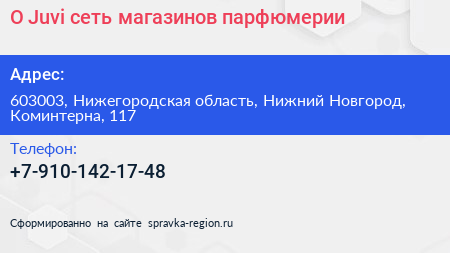 O Juvi сеть магазинов парфюмерии

Адрес:

603003, Нижегородская область, Нижний Новгород, Коминтерна, 117

Телефон:

+7-910-142-17-48

Сформированно на сайте spravka-region.ru